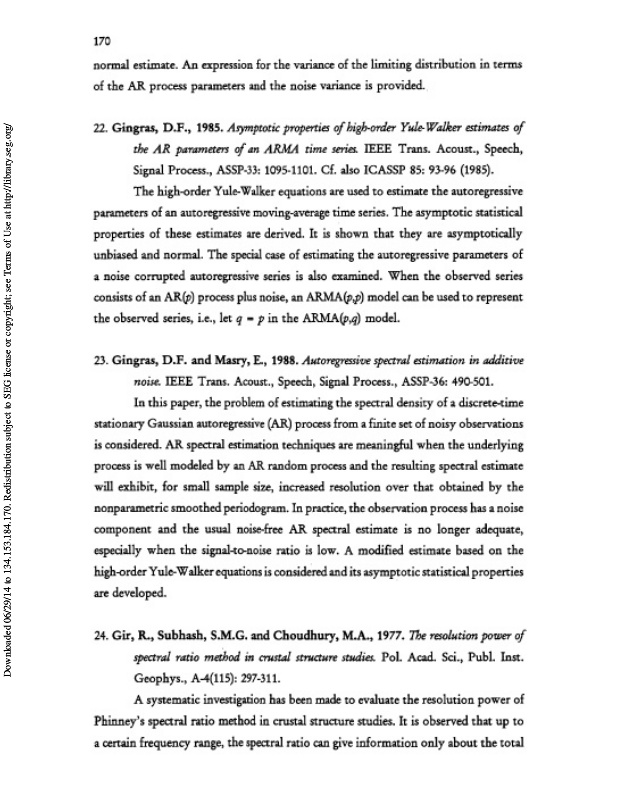 170

normal estimate. An expression for the variance of the limiting distribution in terms of the AR process parameters and the noise variance is provided.

22. Gingras, D.F., 1985. Asymptotic properties of high-order Yule-Walker estimates of the AR parameters of an ARMA time series. IEEE Trans. Acoust., Speech, Signal Process., ASSP-33: 1095-1101. Cf. also ICASSP 85: 93-96 (1985).

The high-order Yule-Walker equations are used to estimate the autoregressive parameters of an autoregressive moving-average time series. The asymptotic statistical properties of these estimates are derived. It is shown that they are asymptotically unbiased and normal. The special case of estimating the autoregressive parameters of a noise corrupted autoregressive series is also examined. When the observed series consists of an AR($p$) process plus noise, an ARMA($p$,$p$) model can be used to represent the observed series, i.e., let $q = p$ in the ARMA($p$,$q$) model.

23. Gingras, D.F. and Masry, E., 1988. Autoregressive spectral estimation in additive noise. IEEE Trans. Acoust., Speech, Signal Process., ASSP-36: 490-501.

In this paper, the problem of estimating the spectral density of a discrete-time stationary Gaussian autoregressive (AR) process from a finite set of noisy observations is considered. AR spectral estimation techniques are meaningful when the underlying process is well modeled by an AR random process and the resulting spectral estimate will exhibit, for small sample size, increased resolution over that obtained by the nonparametric smoothed periodogram. In practice, the observation process has a noise component and the usual noise-free AR spectral estimate is no longer adequate, especially when the signal-to-noise ratio is low. A modified estimate based on the high-order Yule-Walker equations is considered and its asymptotic statistical properties are developed.

24. Gir, R., Subhash, S.M.G. and Choudhury, M.A., 1977. The resolution power of spectral ratio method in crustal structure studies. Pol. Acad. Sci., Publ. Inst. Geophys., A-4(115): 297-311.

A systematic investigation has been made to evaluate the resolution power of Phinney's spectral ratio method in crustal structure studies. It is observed that up to a certain frequency range, the spectral ratio can give information only about the total

Downloaded 06/29/14 to 134.153.184.170. Redistribution subject to SEG license or copyright; see Terms of Use at http://library.seg.org/